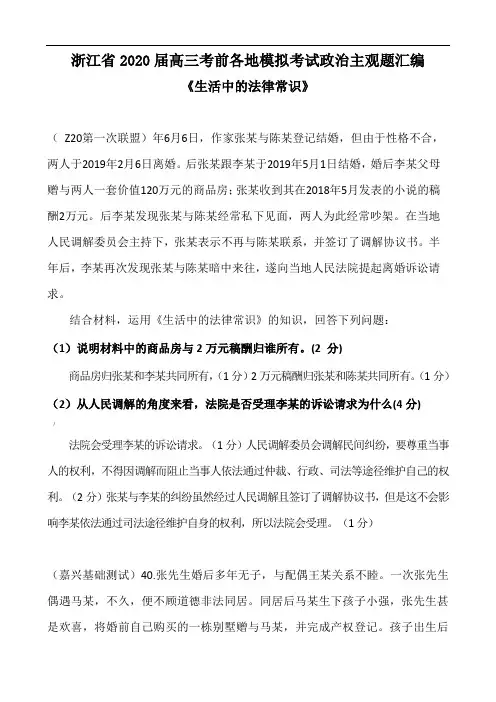 浙江省 2020 届高三考前各地模拟考试政治主观题汇编
《生活中的法律常识》

（ Z20第一次联盟）年6月6日，作家张某与陈某登记结婚，但由于性格不合，两人于2019年2月6日离婚。后张某跟李某于2019年5月1日结婚，婚后李某父母赠与两人一套价值120万元的商品房；张某收到其在2018年5月发表的小说的稿酬2万元。后李某发现张某与陈某经常私下见面，两人为此经常吵架。在当地人民调解委员会主持下，张某表示不再与陈某联系，并签订了调解协议书。半年后，李某再次发现张某与陈某暗中来往，遂向当地人民法院提起离婚诉讼请求。

结合材料，运用《生活中的法律常识》的知识，回答下列问题：

（1）说明材料中的商品房与 2 万元稿酬归谁所有。(2 分)

商品房归张某和李某共同所有，（1 分）2 万元稿酬归张某和陈某共同所有。（1 分）

（2）从人民调解的角度来看，法院是否受理李某的诉讼请求为什么(4 分)

法院会受理李某的诉讼请求。（1 分）人民调解委员会调解民间纠纷，要尊重当事人的权利，不得因调解而阻止当事人依法通过仲裁、行政、司法等途径维护自己的权利。（2 分）张某与李某的纠纷虽然经过人民调解且签订了调解协议书，但是这不会影响李某依法通过司法途径维护自身的权利，所以法院会受理。（1 分）

（嘉兴基础测试）40.张先生婚后多年无子，与配偶王某关系不睦。一次张先生偶遇马某，不久，便不顾道德非法同居。同居后马某生下孩子小强，张先生甚是欢喜，将婚前自己购买的一栋别墅赠与马某，并完成产权登记。孩子出生后